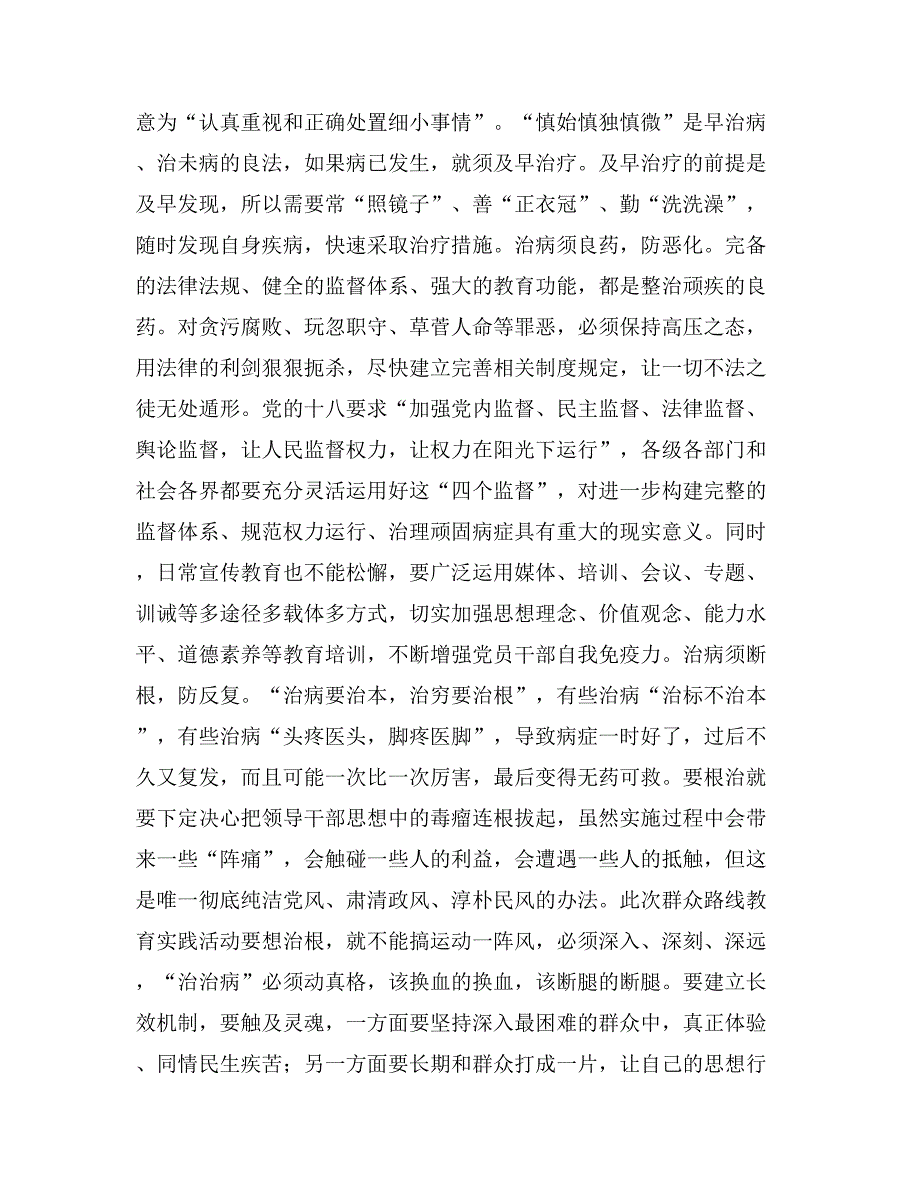 意为“认真重视和正确处置细小事情”。“慎始慎独慎微”是早治病、治未病的良法，如果病已发生，就须及早治疗。及早治疗的前提是及早发现，所以需要常“照镜子”、善“正衣冠”、勤“洗洗澡”，随时发现自身疾病，快速采取治疗措施。治病须良药，防恶化。完备的法律法规、健全的监督体系、强大的教育功能，都是整治顽疾的良药。对贪污腐败、玩忽职守、草菅人命等罪恶，必须保持高压之态，用法律的利剑狠狠扼杀，尽快建立完善相关制度规定，让一切不法之徒无处遁形。党的十八要求“加强党内监督、民主监督、法律监督、舆论监督，让人民监督权力，让权力在阳光下运行”，各级各部门和社会各界都要充分灵活运用好这“四个监督”，对进一步构建完整的监督体系、规范权力运行、治理顽固病症具有重大的现实意义。同时，日常宣传教育也不能松懈，要广泛运用媒体、培训、会议、专题、训诫等多途径多载体多方式，切实加强思想理念、价值观念、能力水平、道德素养等教育培训，不断增强党员干部自我免疫力。治病须断根，防反复。“治病要治本，治穷要治根”，有些治病“治标不治本”，有些治病“头疼医头，脚疼医脚”，导致病症一时好了，过后不久又复发，而且可能一次比一次厉害，最后变得无药可救。要根治就要下定决心把领导干部思想中的毒瘤连根拔起，虽然实施过程中会带来一些“阵痛”，会触碰一些人的利益，会遭遇一些人的抵触，但这是唯一彻底纯洁党风、肃清政风、淳朴民风的办法。此次群众路线教育实践活动要想治根，就不能搞运动一阵风，必须深入、深刻、深远，“治治病”必须动真格，该换血的换血，该断腿的断腿。要建立长效机制，要触及灵魂，一方面要坚持深入最困难的群众中，真正体验、同情民生疾苦；另一方面要长期和群众打成一片，让自己的思想行